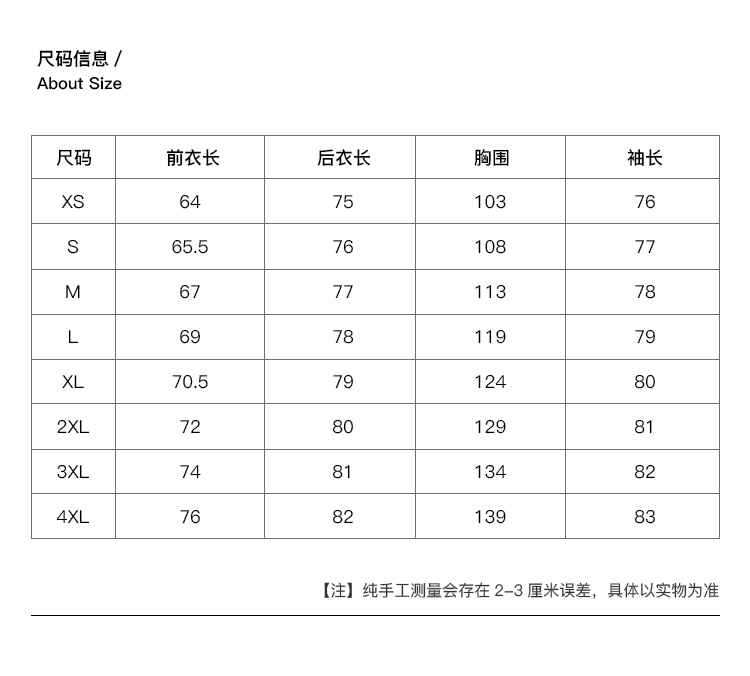 尺码信息 /
About Size

| 尺码 | 前衣长 | 后衣长 | 胸围 | 袖长 |
|---|---|---|---|---|
| XS | 64 | 75 | 103 | 76 |
| S | 65.5 | 76 | 108 | 77 |
| M | 67 | 77 | 113 | 78 |
| L | 69 | 78 | 119 | 79 |
| XL | 70.5 | 79 | 124 | 80 |
| 2XL | 72 | 80 | 129 | 81 |
| 3XL | 74 | 81 | 134 | 82 |
| 4XL | 76 | 82 | 139 | 83 |

【注】纯手工测量会存在 2-3 厘米误差，具体以实物为准